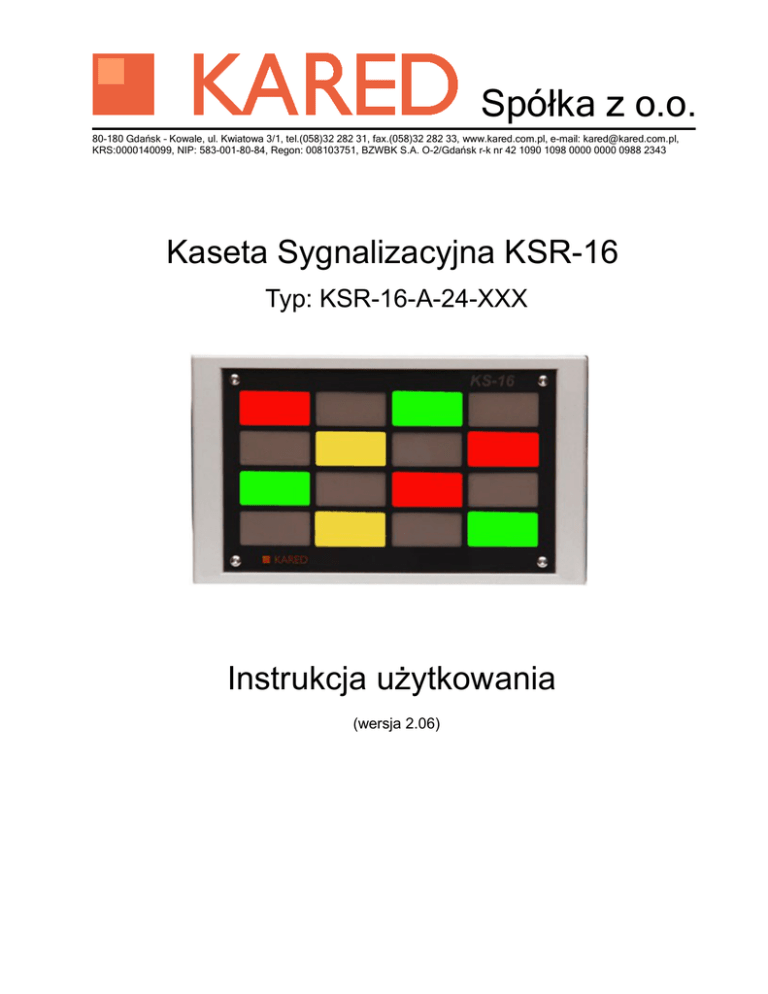 KARED Spółka z o.o.

80-180 Gdańsk - Kowale, ul. Kwiatowa 3/1, tel.(058)32 282 31, fax.(058)32 282 33, www.kared.com.pl, e-mail: kared@kared.com.pl, KRS:0000140099, NIP: 583-001-80-84, Regon: 008103751, BZWBK S.A. O-2/Gdańsk r-k nr 42 1090 1098 0000 0000 0988 2343

Kaseta Sygnalizacyjna KSR-16

Typ: KSR-16-A-24-XXX

KS-16

KARED

Instrukcja użytkowania

(wersja 2.06)